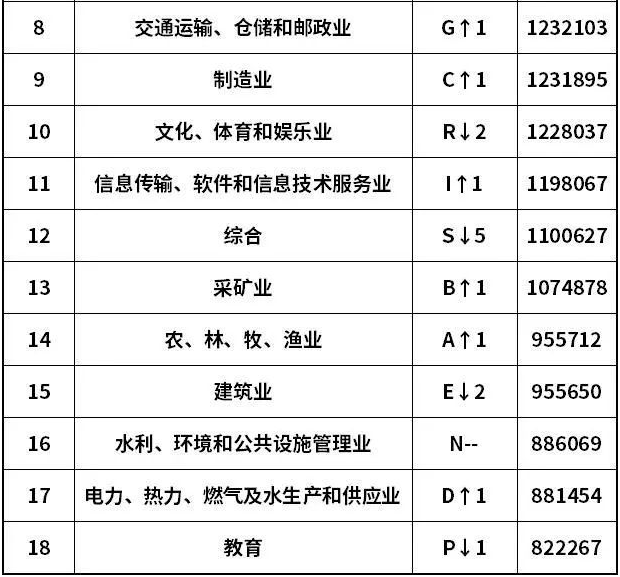 | 8 | 交通运输、仓储和邮政业 | G↑1 | 1232103 |
|---|---|---|---|
| 9 | 制造业 | C↑1 | 1231895 |
| 10 | 文化、体育和娱乐业 | R↓2 | 1228037 |
| 11 | 信息传输、软件和信息技术服务业 | I↑1 | 1198067 |
| 12 | 综合 | S↓5 | 1100627 |
| 13 | 采矿业 | B↑1 | 1074878 |
| 14 | 农、林、牧、渔业 | A↑1 | 955712 |
| 15 | 建筑业 | E↓2 | 955650 |
| 16 | 水利、环境和公共设施管理业 | N-- | 886069 |
| 17 | 电力、热力、燃气及水生产和供应业 | D↑1 | 881454 |
| 18 | 教育 | P↓1 | 822267 |